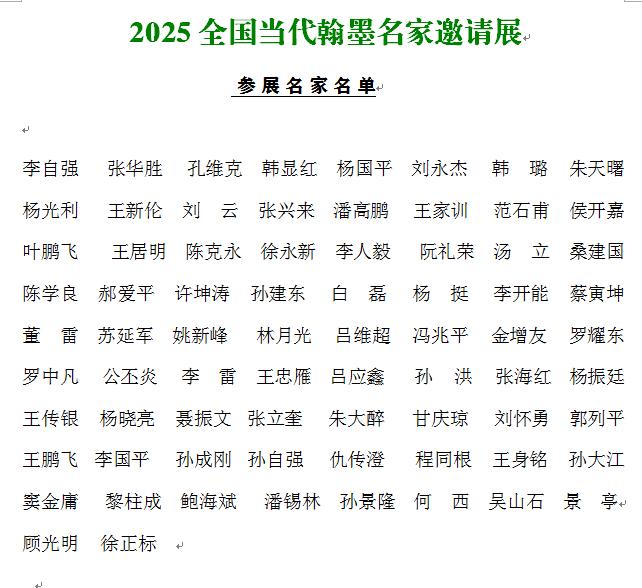 2025 全国当代翰墨名家邀请展

参展名家名单

李自强 张华胜 孔维克 韩显红 杨国平 刘永杰 韩 璐 朱天曙
杨光利 王新伦 刘 云 张兴来 潘高鹏 王家训 范石甫 侯开嘉
叶鹏飞 王居明 陈克永 徐永新 李人毅 阮礼荣 汤 立 桑建国
陈学良 郝爱平 许坤涛 孙建东 白 磊 杨 挺 李开能 蔡寅坤
董 雷 苏延军 姚新峰 林月光 吕维超 冯兆平 金增友 罗耀东
罗中凡 公丕炎 李 雷 王忠雁 吕应鑫 孙 洪 张海红 杨振廷
王传银 杨晓亮 聂振文 张立奎 朱大醉 甘庆琼 刘怀勇 郭列平
王鹏飞 李国平 孙成刚 孙自强 仇传澄 程同根 王身铭 孙大江
窦金庸 黎柱成 鲍海斌 潘锡林 孙景隆 何 西 吴山石 景 亭
顾光明 徐正标